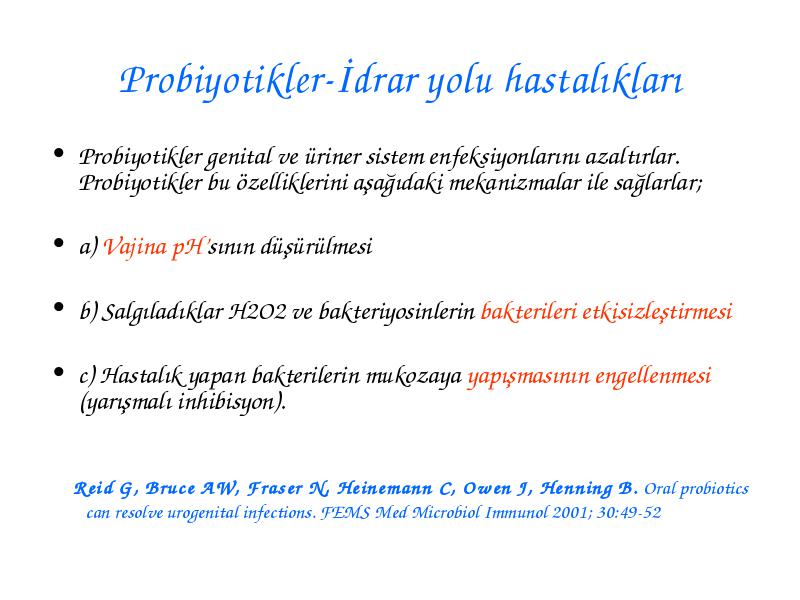 Probiyotikler-İdrar yolu hastalıkları

• Probiyotikler genital ve üriner sistem enfeksiyonlarını azaltırlar. Probiyotikler bu özelliklerini aşağıdaki mekanizmalar ile sağlarlar;

• a) Vajina pH'sının düşürülmesi

• b) Salgıladıklar H2O2 ve bakteriyosinlerin bakterileri etkisizleştirmesi

• c) Hastalık yapan bakterilerin mukozaya yapışmasının engellenmesi (yarışmalı inhibisyon).

Reid G, Bruce AW, Fraser N, Heinemann C, Owen J, Henning B. Oral probiotics can resolve urogenital infections. FEMS Med Microbiol Immunol 2001; 30:49-52